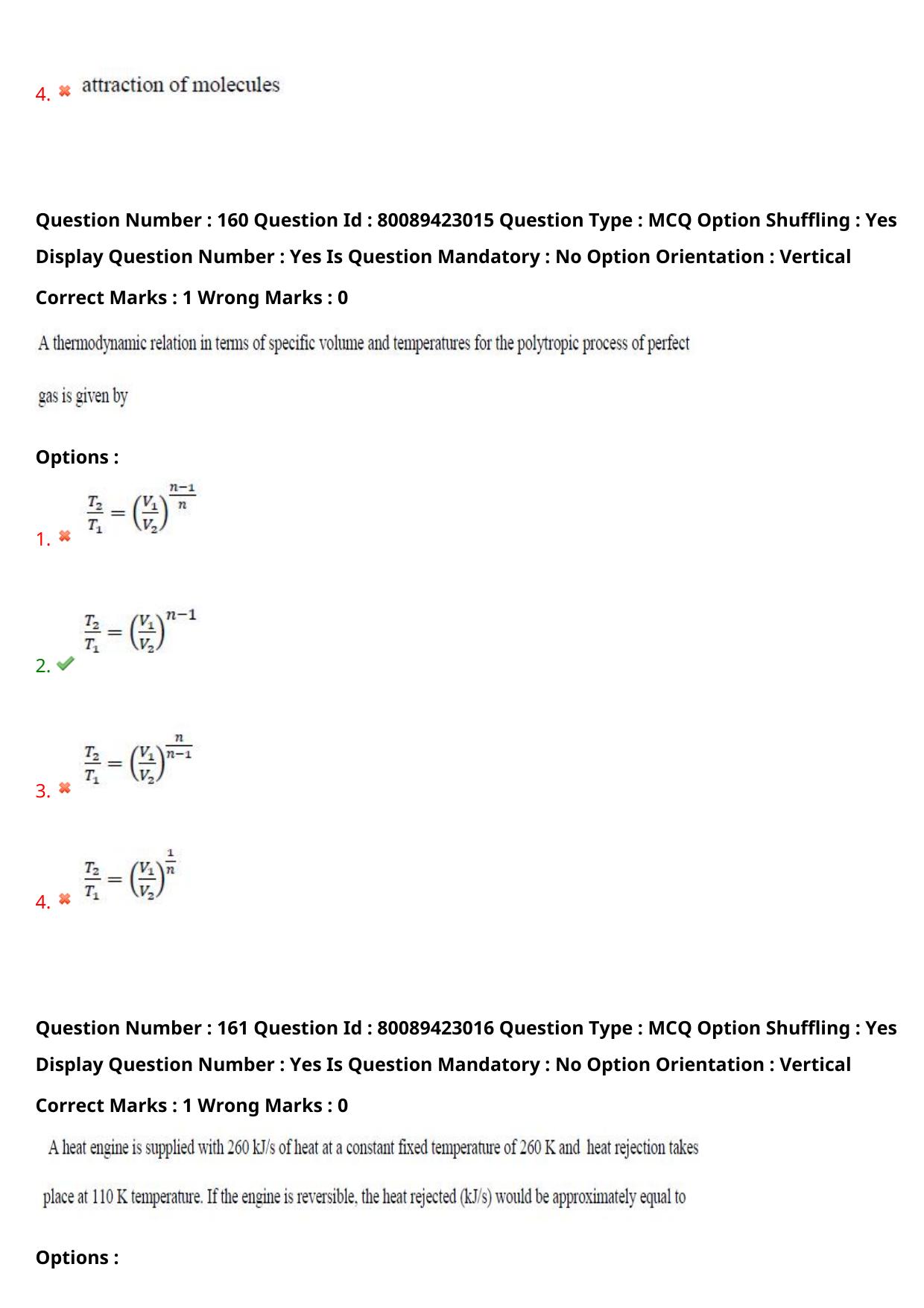 4. ✖ attraction of molecules

Question Number : 160 Question Id : 80089423015 Question Type : MCQ Option Shuffling : Yes Display Question Number : Yes Is Question Mandatory : No Option Orientation : Vertical

Correct Marks : 1 Wrong Marks : 0

A thermodynamic relation in terms of specific volume and temperatures for the polytropic process of perfect gas is given by

Options :

1. ✖ $\frac{T_2}{T_1} = \left(\frac{V_1}{V_2}\right)^{\frac{n-1}{n}}$

2. ✔ $\frac{T_2}{T_1} = \left(\frac{V_1}{V_2}\right)^{n-1}$

3. ✖ $\frac{T_2}{T_1} = \left(\frac{V_1}{V_2}\right)^{\frac{n}{n-1}}$

4. ✖ $\frac{T_2}{T_1} = \left(\frac{V_1}{V_2}\right)^{\frac{1}{n}}$

Question Number : 161 Question Id : 80089423016 Question Type : MCQ Option Shuffling : Yes Display Question Number : Yes Is Question Mandatory : No Option Orientation : Vertical

Correct Marks : 1 Wrong Marks : 0

A heat engine is supplied with 260 kJ/s of heat at a constant fixed temperature of 260 K and heat rejection takes place at 110 K temperature. If the engine is reversible, the heat rejected (kJ/s) would be approximately equal to

Options :